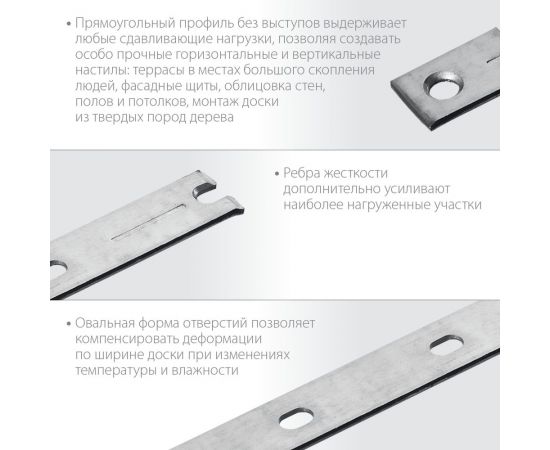 • Прямоугольный профиль без выступов выдерживает любые сдавливающие нагрузки, позволяя создавать особо прочные горизонтальные и вертикальные настилы: террасы в местах большого скопления людей, фасадные щиты, облицовка стен, полов и потолков, монтаж доски из твердых пород дерева

• Ребра жесткости дополнительно усиливают наиболее нагруженные участки

• Овальная форма отверстий позволяет компенсировать деформации по ширине доски при изменениях температуры и влажности